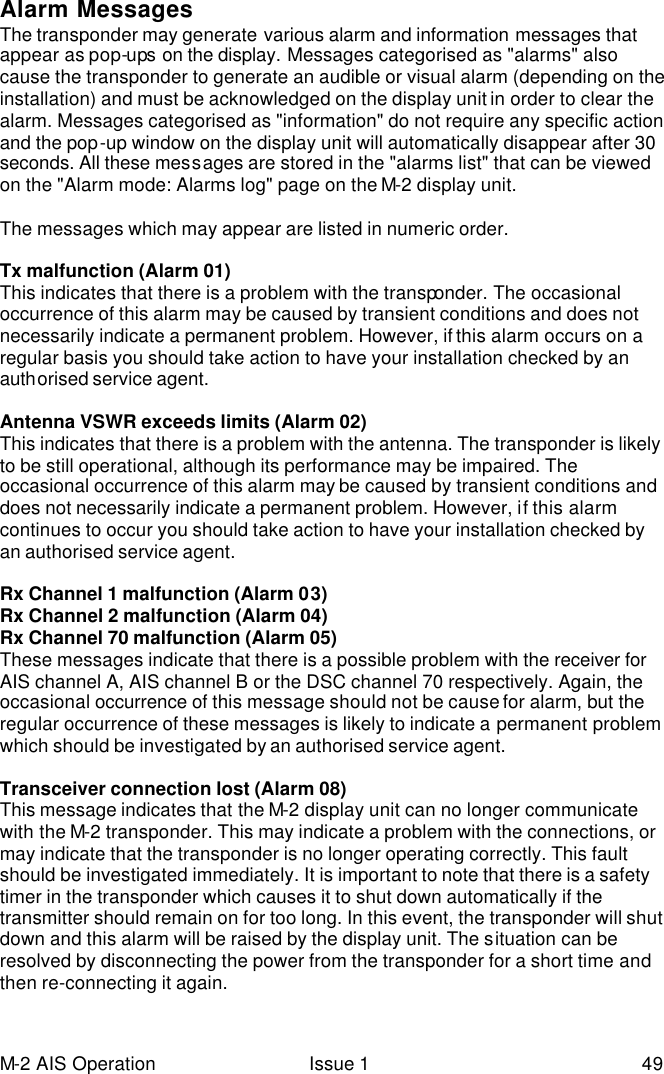 Alarm Messages
The transponder may generate various alarm and information messages that appear as pop-ups on the display. Messages categorised as "alarms" also cause the transponder to generate an audible or visual alarm (depending on the installation) and must be acknowledged on the display unit in order to clear the alarm. Messages categorised as "information" do not require any specific action and the pop-up window on the display unit will automatically disappear after 30 seconds. All these messages are stored in the "alarms list" that can be viewed on the "Alarm mode: Alarms log" page on the M-2 display unit.

The messages which may appear are listed in numeric order.

Tx malfunction (Alarm 01)
This indicates that there is a problem with the transponder. The occasional occurrence of this alarm may be caused by transient conditions and does not necessarily indicate a permanent problem. However, if this alarm occurs on a regular basis you should take action to have your installation checked by an authorised service agent.

Antenna VSWR exceeds limits (Alarm 02)
This indicates that there is a problem with the antenna. The transponder is likely to be still operational, although its performance may be impaired. The occasional occurrence of this alarm may be caused by transient conditions and does not necessarily indicate a permanent problem. However, if this alarm continues to occur you should take action to have your installation checked by an authorised service agent.

Rx Channel 1 malfunction (Alarm 03)
Rx Channel 2 malfunction (Alarm 04)
Rx Channel 70 malfunction (Alarm 05)
These messages indicate that there is a possible problem with the receiver for AIS channel A, AIS channel B or the DSC channel 70 respectively. Again, the occasional occurrence of this message should not be cause for alarm, but the regular occurrence of these messages is likely to indicate a permanent problem which should be investigated by an authorised service agent.

Transceiver connection lost (Alarm 08)
This message indicates that the M-2 display unit can no longer communicate with the M-2 transponder. This may indicate a problem with the connections, or may indicate that the transponder is no longer operating correctly. This fault should be investigated immediately. It is important to note that there is a safety timer in the transponder which causes it to shut down automatically if the transmitter should remain on for too long. In this event, the transponder will shut down and this alarm will be raised by the display unit. The situation can be resolved by disconnecting the power from the transponder for a short time and then re-connecting it again.

M-2 AIS Operation Issue 1 49